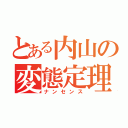 とある内山の
変態定理
ナンセンス